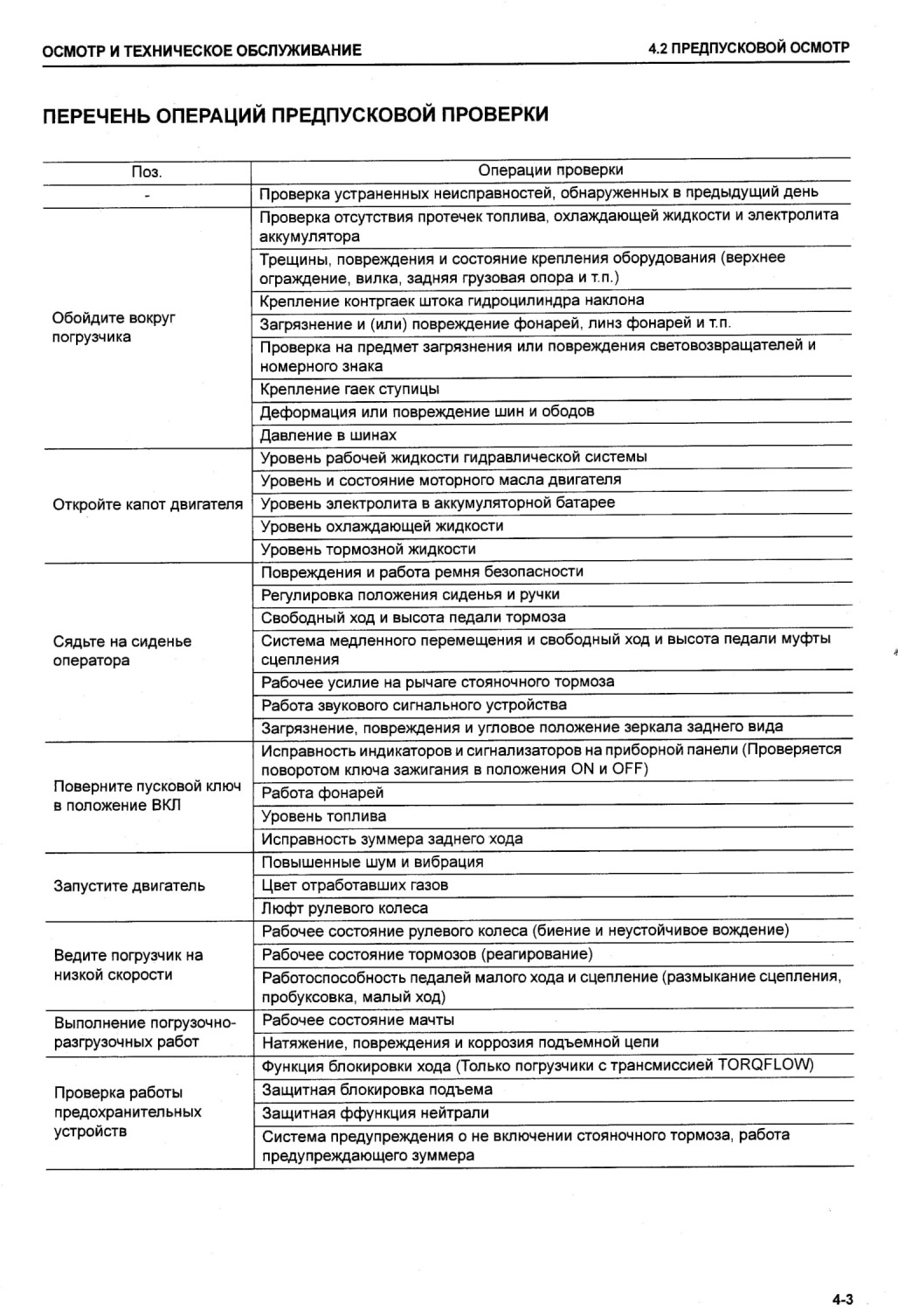 ОСМОТР И ТЕХНИЧЕСКОЕ ОБСЛУЖИВАНИЕ

4.2 ПРЕДПУСКОВОЙ ОСМОТР

ПЕРЕЧЕНЬ ОПЕРАЦИЙ ПРЕДПУСКОВОЙ ПРОВЕРКИ

| Поз. | Операции проверки |
|---|---|
| - | Проверка устраненных неисправностей, обнаруженных в предыдущий день |
| Обойдите вокруг погрузчика | Проверка отсутствия протечек топлива, охлаждающей жидкости и электролита аккумулятора |
| | Трещины, повреждения и состояние крепления оборудования (верхнее ограждение, вилка, задняя грузовая опора и т.п.) |
| | Крепление контргаек штока гидроцилиндра наклона |
| | Загрязнение и (или) повреждение фонарей, линз фонарей и т.п. |
| | Проверка на предмет загрязнения или повреждения световозвращателей и номерного знака |
| | Крепление гаек ступицы |
| | Деформация или повреждение шин и ободов |
| | Давление в шинах |
| Откройте капот двигателя | Уровень рабочей жидкости гидравлической системы |
| | Уровень и состояние моторного масла двигателя |
| | Уровень электролита в аккумуляторной батарее |
| | Уровень охлаждающей жидкости |
| | Уровень тормозной жидкости |
| Сядьте на сиденье оператора | Повреждения и работа ремня безопасности |
| | Регулировка положения сиденья и ручки |
| | Свободный ход и высота педали тормоза |
| | Система медленного перемещения и свободный ход и высота педали муфты сцепления |
| | Рабочее усилие на рычаге стояночного тормоза |
| | Работа звукового сигнального устройства |
| | Загрязнение, повреждения и угловое положение зеркала заднего вида |
| Поверните пусковой ключ в положение ВКЛ | Исправность индикаторов и сигнализаторов на приборной панели (Проверяется поворотом ключа зажигания в положения ON и OFF) |
| | Работа фонарей |
| | Уровень топлива |
| | Исправность зуммера заднего хода |
| Запустите двигатель | Повышенные шум и вибрация |
| | Цвет отработавших газов |
| | Люфт рулевого колеса |
| Ведите погрузчик на низкой скорости | Рабочее состояние рулевого колеса (биение и неустойчивое вождение) |
| | Рабочее состояние тормозов (реагирование) |
| | Работоспособность педалей малого хода и сцепление (размыкание сцепления, пробуксовка, малый ход) |
| Выполнение погрузочно-разгрузочных работ | Рабочее состояние мачты |
| | Натяжение, повреждения и коррозия подъемной цепи |
| Проверка работы предохранительных устройств | Функция блокировки хода (Только погрузчики с трансмиссией TORQFLOW) |
| | Защитная блокировка подъема |
| | Защитная ффункция нейтрали |
| | Система предупреждения о не включении стояночного тормоза, работа предупреждающего зуммера |

4-3